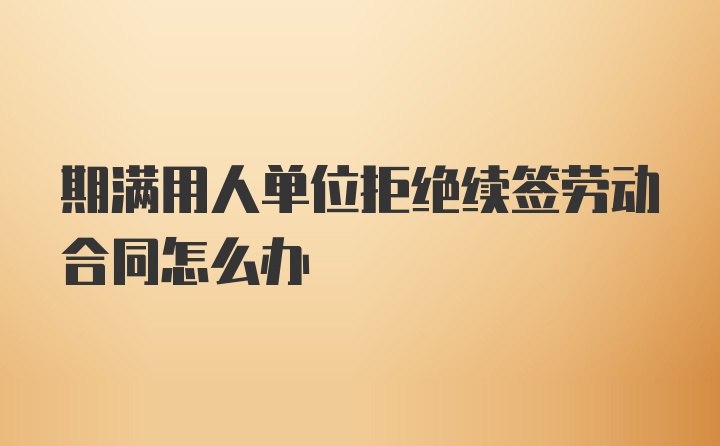 期满用人单位拒绝续签劳动合同怎么办